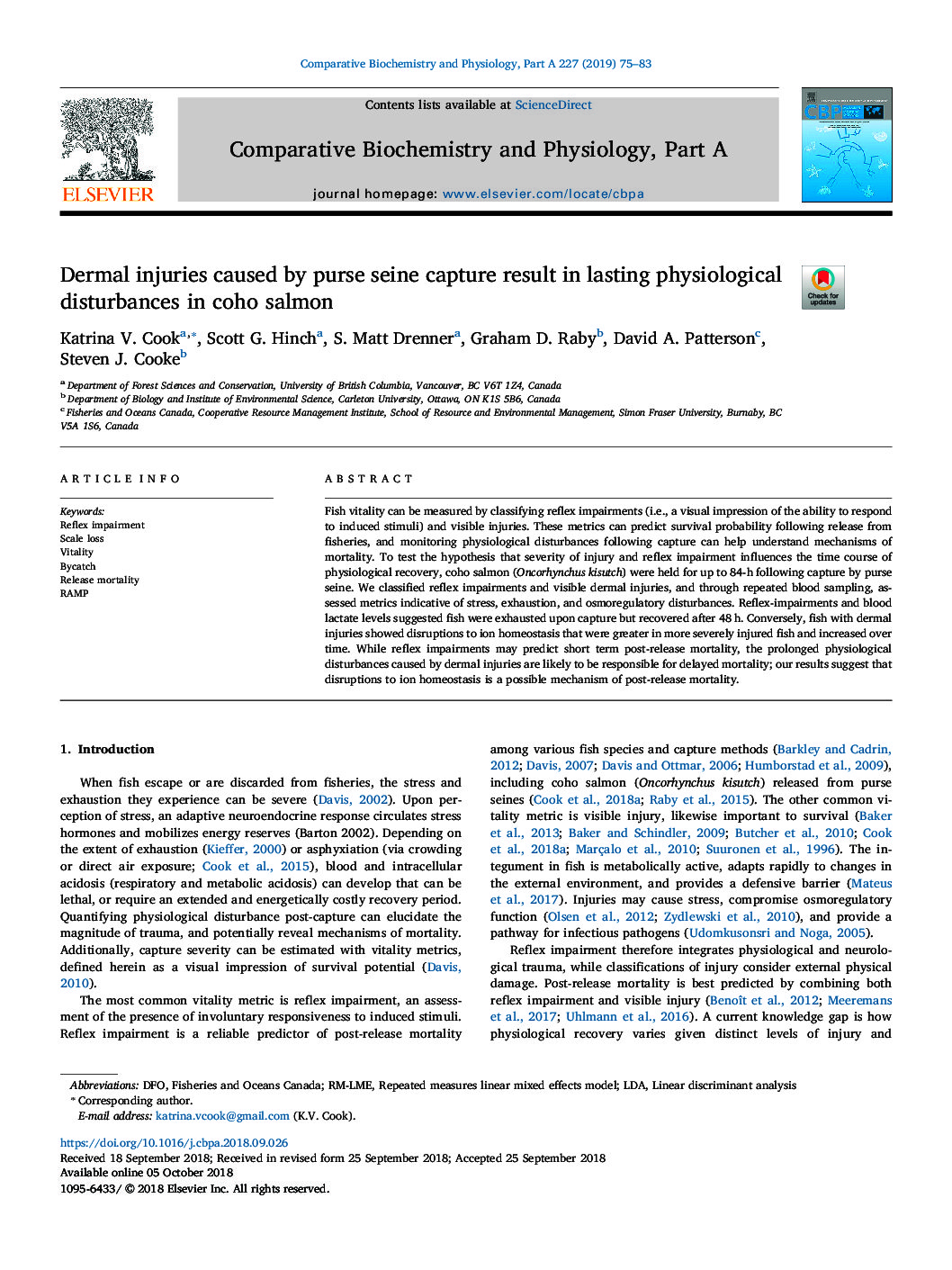 Comparative Biochemistry and Physiology, Part A 227 (2019) 75–83

Contents lists available at ScienceDirect

Comparative Biochemistry and Physiology, Part A

journal homepage: www.elsevier.com/locate/cbpa

ELSEVIER

Check for updates

Dermal injuries caused by purse seine capture result in lasting physiological disturbances in coho salmon

Katrina V. Cook$^{a,*}$, Scott G. Hinch$^{a}$, S. Matt Drenner$^{a}$, Graham D. Raby$^{b}$, David A. Patterson$^{c}$, Steven J. Cooke$^{b}$

$^{a}$ Department of Forest Sciences and Conservation, University of British Columbia, Vancouver, BC V6T 1Z4, Canada
$^{b}$ Department of Biology and Institute of Environmental Science, Carleton University, Ottawa, ON K1S 5B6, Canada
$^{c}$ Fisheries and Oceans Canada, Cooperative Resource Management Institute, School of Resource and Environmental Management, Simon Fraser University, Burnaby, BC V5A 1S6, Canada

ARTICLE INFO

Keywords:
Reflex impairment
Scale loss
Vitality
Bycatch
Release mortality
RAMP

ABSTRACT

Fish vitality can be measured by classifying reflex impairments (i.e., a visual impression of the ability to respond to induced stimuli) and visible injuries. These metrics can predict survival probability following release from fisheries, and monitoring physiological disturbances following capture can help understand mechanisms of mortality. To test the hypothesis that severity of injury and reflex impairment influences the time course of physiological recovery, coho salmon (Oncorhynchus kisutch) were held for up to 84-h following capture by purse seine. We classified reflex impairments and visible dermal injuries, and through repeated blood sampling, assessed metrics indicative of stress, exhaustion, and osmoregulatory disturbances. Reflex-impairments and blood lactate levels suggested fish were exhausted upon capture but recovered after 48 h. Conversely, fish with dermal injuries showed disruptions to ion homeostasis that were greater in more severely injured fish and increased over time. While reflex impairments may predict short term post-release mortality, the prolonged physiological disturbances caused by dermal injuries are likely to be responsible for delayed mortality; our results suggest that disruptions to ion homeostasis is a possible mechanism of post-release mortality.

1. Introduction

When fish escape or are discarded from fisheries, the stress and exhaustion they experience can be severe (Davis, 2002). Upon perception of stress, an adaptive neuroendocrine response circulates stress hormones and mobilizes energy reserves (Barton 2002). Depending on the extent of exhaustion (Kieffer, 2000) or asphyxiation (via crowding or direct air exposure; Cook et al., 2015), blood and intracellular acidosis (respiratory and metabolic acidosis) can develop that can be lethal, or require an extended and energetically costly recovery period. Quantifying physiological disturbance post-capture can elucidate the magnitude of trauma, and potentially reveal mechanisms of mortality. Additionally, capture severity can be estimated with vitality metrics, defined herein as a visual impression of survival potential (Davis, 2010).

The most common vitality metric is reflex impairment, an assessment of the presence of involuntary responsiveness to induced stimuli. Reflex impairment is a reliable predictor of post-release mortality among various fish species and capture methods (Barkley and Cadrin, 2012; Davis, 2007; Davis and Ottmar, 2006; Humborstad et al., 2009), including coho salmon (Oncorhynchus kisutch) released from purse seines (Cook et al., 2018a; Raby et al., 2015). The other common vitality metric is visible injury, likewise important to survival (Baker et al., 2013; Baker and Schindler, 2009; Butcher et al., 2010; Cook et al., 2018a; Marçalo et al., 2010; Suuronen et al., 1996). The integument in fish is metabolically active, adapts rapidly to changes in the external environment, and provides a defensive barrier (Mateus et al., 2017). Injuries may cause stress, compromise osmoregulatory function (Olsen et al., 2012; Zydlewski et al., 2010), and provide a pathway for infectious pathogens (Udomkusonsri and Noga, 2005).

Reflex impairment therefore integrates physiological and neurological trauma, while classifications of injury consider external physical damage. Post-release mortality is best predicted by combining both reflex impairment and visible injury (Benoît et al., 2012; Meeremans et al., 2017; Uhlmann et al., 2016). A current knowledge gap is how physiological recovery varies given distinct levels of injury and

Abbreviations: DFO, Fisheries and Oceans Canada; RM-LME, Repeated measures linear mixed effects model; LDA, Linear discriminant analysis
* Corresponding author.
E-mail address: katrina.vcook@gmail.com (K.V. Cook).

https://doi.org/10.1016/j.cbpa.2018.09.026
Received 18 September 2018; Received in revised form 25 September 2018; Accepted 25 September 2018
Available online 05 October 2018
1095-6433/ © 2018 Elsevier Inc. All rights reserved.